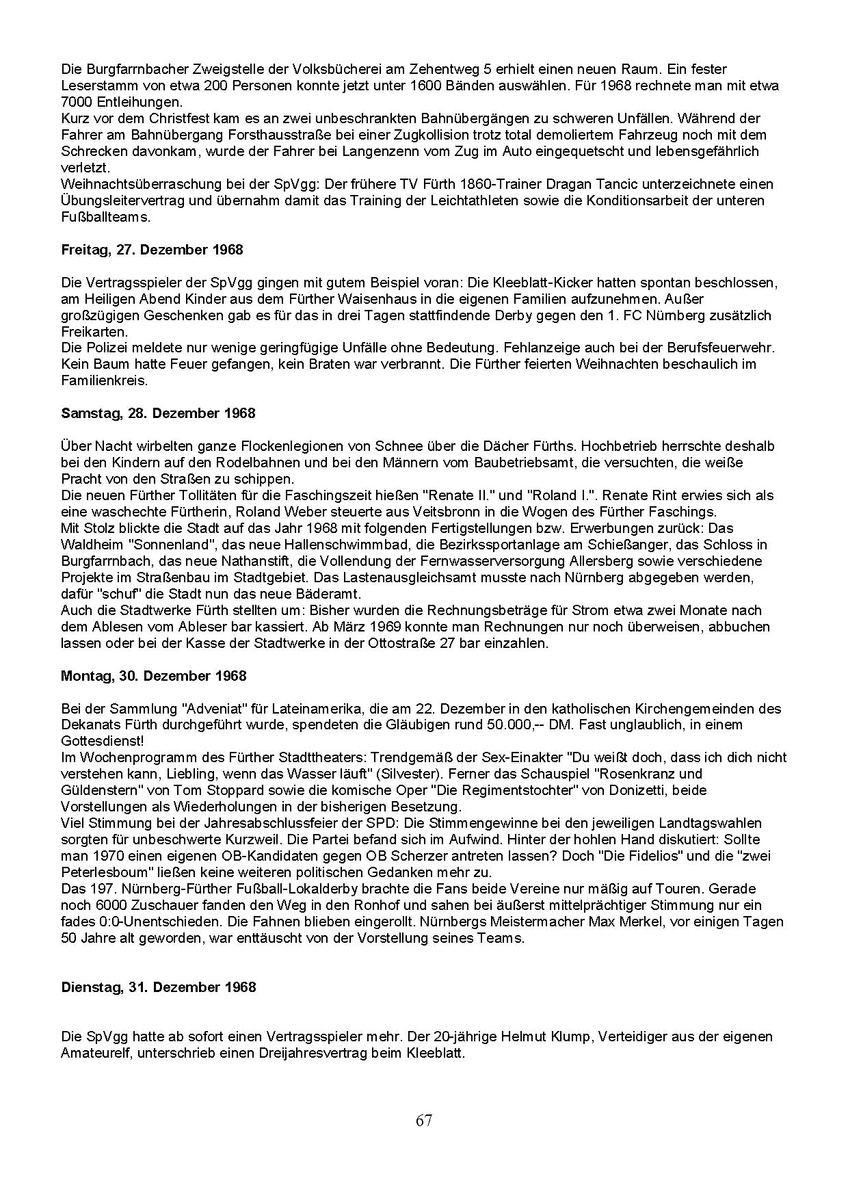 Die Burgfarrnbacher Zweigstelle der Volksbücherei am Zehentweg 5 erhielt einen neuen Raum. Ein fester Leserstamm von etwa 200 Personen konnte jetzt unter 1600 Bänden auswählen. Für 1968 rechnete man mit etwa 7000 Entleihungen.
Kurz vor dem Christfest kam es an zwei unbeschrankten Bahnübergängen zu schweren Unfällen. Während der Fahrer am Bahnübergang Forsthausstraße bei einer Zugkollision trotz total demoliertem Fahrzeug noch mit dem Schrecken davonkam, wurde der Fahrer bei Langenzenn vom Zug im Auto eingequetscht und lebensgefährlich verletzt.
Weihnachtsüberraschung bei der SpVgg: Der frühere TV Fürth 1860-Trainer Dragan Tancic unterzeichnete einen Übungsleitervertrag und übernahm damit das Training der Leichtathleten sowie die Konditionsarbeit der unteren Fußballteams.

Freitag, 27. Dezember 1968

Die Vertragsspieler der SpVgg gingen mit gutem Beispiel voran: Die Kleeblatt-Kicker hatten spontan beschlossen, am Heiligen Abend Kinder aus dem Fürther Waisenhaus in die eigenen Familien aufzunehmen. Außer großzügigen Geschenken gab es für das in drei Tagen stattfindende Derby gegen den 1. FC Nürnberg zusätzlich Freikarten.
Die Polizei meldete nur wenige geringfügige Unfälle ohne Bedeutung. Fehlanzeige auch bei der Berufsfeuerwehr. Kein Baum hatte Feuer gefangen, kein Braten war verbrannt. Die Fürther feierten Weihnachten beschaulich im Familienkreis.

Samstag, 28. Dezember 1968

Über Nacht wirbelten ganze Flockenlegionen von Schnee über die Dächer Fürths. Hochbetrieb herrschte deshalb bei den Kindern auf den Rodelbahnen und bei den Männern vom Baubetriebsamt, die versuchten, die weiße Pracht von den Straßen zu schippen.
Die neuen Fürther Tollitäten für die Faschingszeit hießen "Renate II." und "Roland I.". Renate Rint erwies sich als eine waschechte Fürtherin, Roland Weber steuerte aus Veitsbronn in die Wogen des Fürther Faschings.
Mit Stolz blickte die Stadt auf das Jahr 1968 mit folgenden Fertigstellungen bzw. Erwerbungen zurück: Das Waldheim "Sonnenland", das neue Hallenschwimmbad, die Bezirkssportanlage am Schießanger, das Schloss in Burgfarrnbach, das neue Nathanstift, die Vollendung der Fernwasserversorgung Allersberg sowie verschiedene Projekte im Straßenbau im Stadtgebiet. Das Lastenausgleichsamt musste nach Nürnberg abgegeben werden, dafür "schuf" die Stadt nun das neue Bäderamt.
Auch die Stadtwerke Fürth stellten um: Bisher wurden die Rechnungsbeträge für Strom etwa zwei Monate nach dem Ablesen vom Ableser bar kassiert. Ab März 1969 konnte man Rechnungen nur noch überweisen, abbuchen lassen oder bei der Kasse der Stadtwerke in der Ottostraße 27 bar einzahlen.

Montag, 30. Dezember 1968

Bei der Sammlung "Adveniat" für Lateinamerika, die am 22. Dezember in den katholischen Kirchengemeinden des Dekanats Fürth durchgeführt wurde, spendeten die Gläubigen rund 50.000,-- DM. Fast unglaublich, in einem Gottesdienst!
Im Wochenprogramm des Fürther Stadttheaters: Trendgemäß der Sex-Einakter "Du weißt doch, dass ich dich nicht verstehen kann, Liebling, wenn das Wasser läuft" (Silvester). Ferner das Schauspiel "Rosenkranz und Güldenstern" von Tom Stoppard sowie die komische Oper "Die Regimentstochter" von Donizetti, beide Vorstellungen als Wiederholungen in der bisherigen Besetzung.
Viel Stimmung bei der Jahresabschlussfeier der SPD: Die Stimmengewinne bei den jeweiligen Landtagswahlen sorgten für unbeschwerte Kurzweil. Die Partei befand sich im Aufwind. Hinter der hohlen Hand diskutiert: Sollte man 1970 einen eigenen OB-Kandidaten gegen OB Scherzer antreten lassen? Doch "Die Fidelios" und die "zwei Peterlesboum" ließen keine weiteren politischen Gedanken mehr zu.
Das 197. Nürnberg-Fürther Fußball-Lokalderby brachte die Fans beide Vereine nur mäßig auf Touren. Gerade noch 6000 Zuschauer fanden den Weg in den Ronhof und sahen bei äußerst mittelprächtiger Stimmung nur ein fades 0:0-Unentschieden. Die Fahnen blieben eingerollt. Nürnbergs Meistermacher Max Merkel, vor einigen Tagen 50 Jahre alt geworden, war enttäuscht von der Vorstellung seines Teams.

Dienstag, 31. Dezember 1968

Die SpVgg hatte ab sofort einen Vertragsspieler mehr. Der 20-jährige Helmut Klump, Verteidiger aus der eigenen Amateurelf, unterschrieb einen Dreijahresvertrag beim Kleeblatt.

67